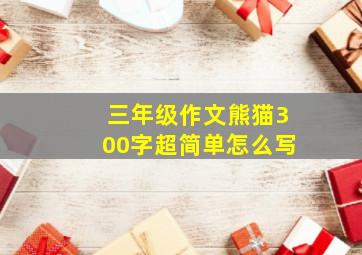 三年级作文熊猫300字超简单怎么写